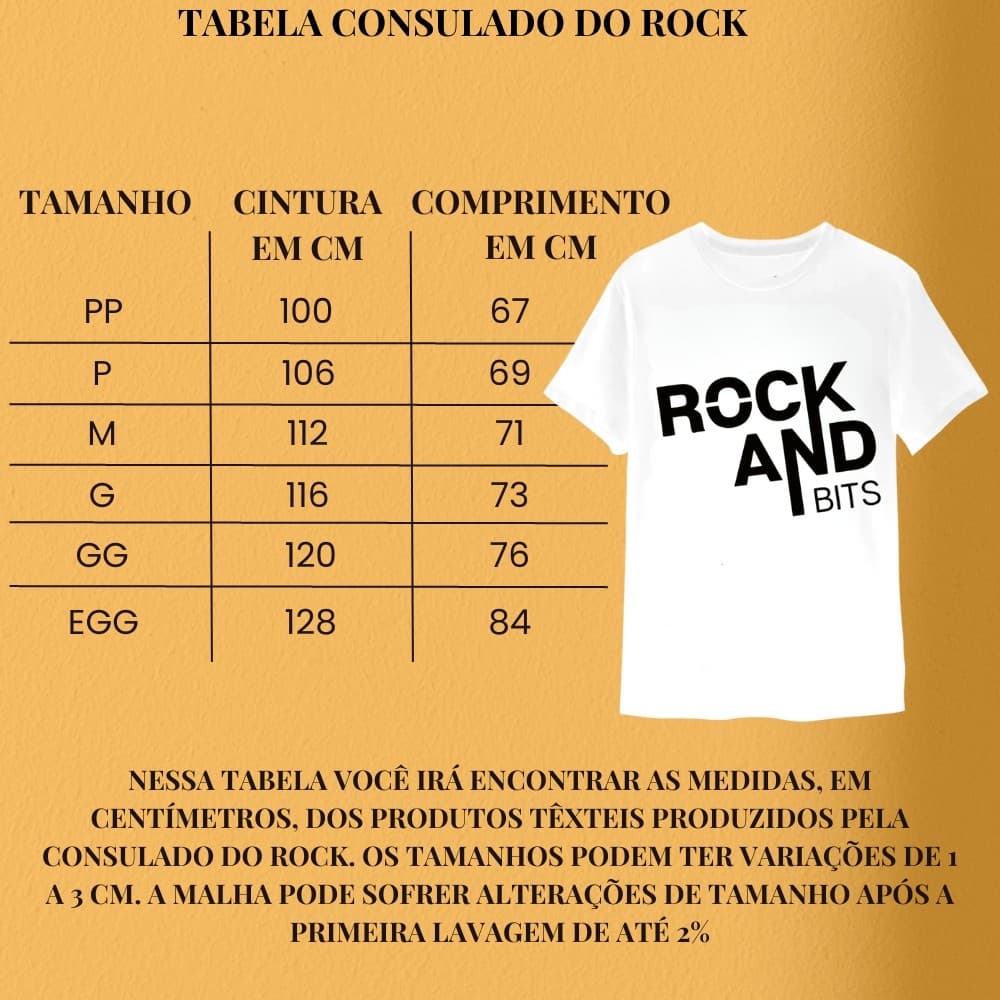 TABELA CONSULADO DO ROCK

| TAMANHO | CINTURA EM CM | COMPRIMENTO EM CM |
|---|---|---|
| PP | 100 | 67 |
| P | 106 | 69 |
| M | 112 | 71 |
| G | 116 | 73 |
| GG | 120 | 76 |
| EGG | 128 | 84 |

ROCK AND BITS

NESSA TABELA VOCÊ IRÁ ENCONTRAR AS MEDIDAS, EM CENTÍMETROS, DOS PRODUTOS TÊXTEIS PRODUZIDOS PELA CONSULADO DO ROCK. OS TAMANHOS PODEM TER VARIAÇÕES DE 1 A 3 CM. A MALHA PODE SOFRER ALTERAÇÕES DE TAMANHO APÓS A PRIMEIRA LAVAGEM DE ATÉ 2%